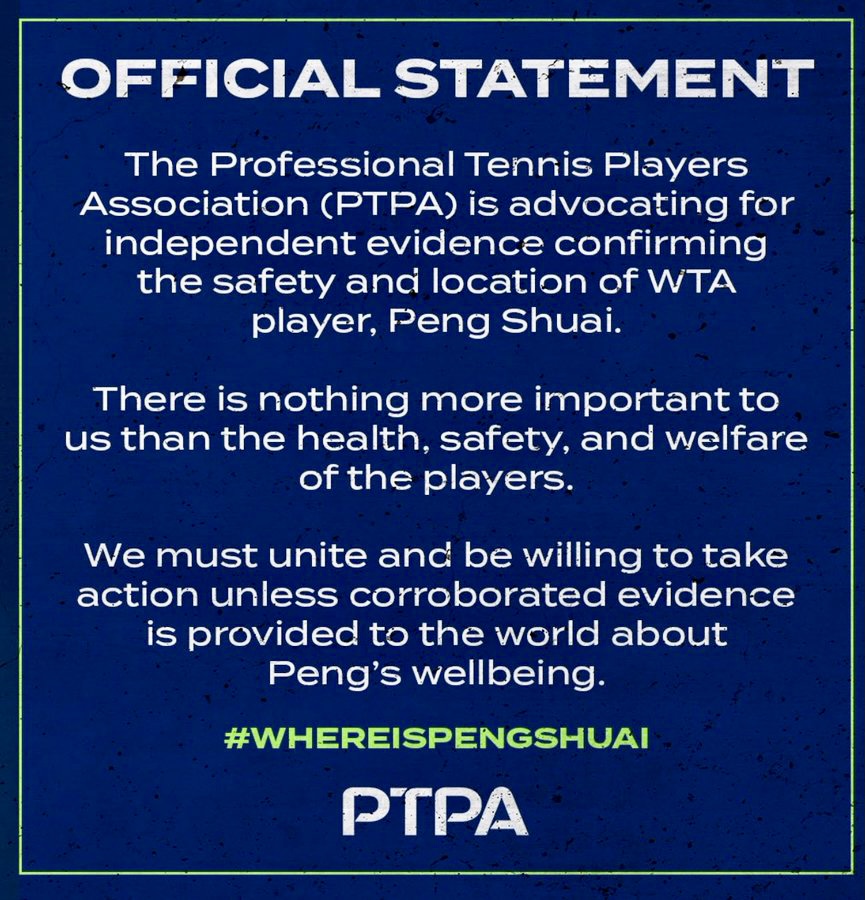 OFFICIAL STATEMENT

The Professional Tennis Players Association (PTPA) is advocating for independent evidence confirming the safety and location of WTA player, Peng Shuai.

There is nothing more important to us than the health, safety, and welfare of the players.

We must unite and be willing to take action unless corroborated evidence is provided to the world about Peng's wellbeing.

#WHEREISPENGSHUAI

PTPA